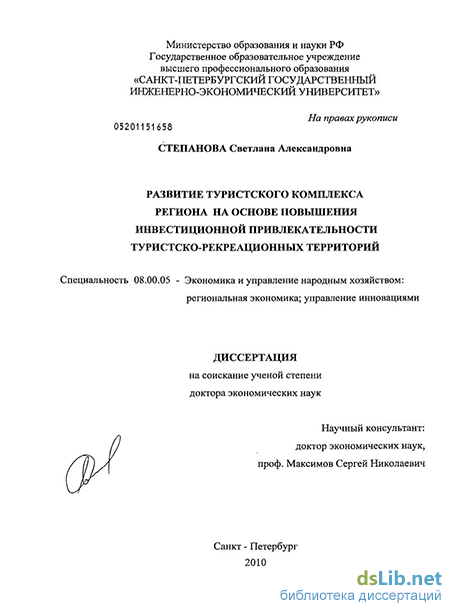 Министерство образования и науки РФ
Государственное образовательное учреждение
высшего профессионального образования
«САНКТ-ПЕТЕРБУРГСКИЙ ГОСУДАРСТВЕННЫЙ
ИНЖЕНЕРНО-ЭКОНОМИЧЕСКИЙ УНИВЕРСИТЕТ»

На правах рукописи

05201151658

СТЕПАНОВА Светлана Александровна

РАЗВИТИЕ ТУРИСТСКОГО КОМПЛЕКСА
РЕГИОНА НА ОСНОВЕ ПОВЫШЕНИЯ
ИНВЕСТИЦИОННОЙ ПРИВЛЕКАТЕЛЬНОСТИ
ТУРИСТСКО-РЕКРЕАЦИОННЫХ ТЕРРИТОРИЙ

Специальность 08.00.05 - Экономика и управление народным хозяйством:
региональная экономика; управление инновациями

ДИССЕРТАЦИЯ
на соискание ученой степени
доктора экономических наук

Научный консультант:
доктор экономических наук,
проф. Максимов Сергей Николаевич

Санкт - Петербург
2010

dsLib.net
библиотека диссертаций